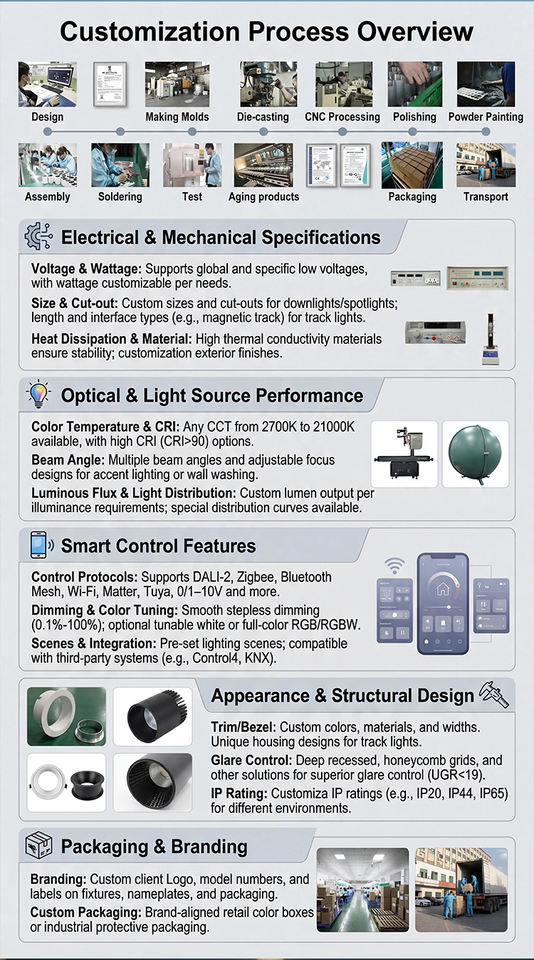 Customization Process Overview

Design
Making Molds
Die-casting
CNC Processing
Polishing
Powder Painting

Assembly
Soldering
Test
Aging products
Packaging
Transport

Electrical & Mechanical Specifications

Voltage & Wattage: Supports global and specific low voltages, with wattage customizable per needs.

Size & Cut-out: Custom sizes and cut-outs for downlights/spotlights; length and interface types (e.g., magnetic track) for track lights.

Heat Dissipation & Material: High thermal conductivity materials ensure stability; customization exterior finishes.

Optical & Light Source Performance

Color Temperature & CRI: Any CCT from 2700K to 21000K available, with high CRI (CRI>90) options.

Beam Angle: Multiple beam angles and adjustable focus designs for accent lighting or wall washing.

Luminous Flux & Light Distribution: Custom lumen output per illuminance requirements; special distribution curves available.

Smart Control Features

Control Protocols: Supports DALI-2, Zigbee, Bluetooth Mesh, Wi-Fi, Matter, Tuya, 0/1–10V and more.

Dimming & Color Tuning: Smooth stepless dimming (0.1%-100%); optional tunable white or full-color RGB/RGBW.

Scenes & Integration: Pre-set lighting scenes; compatible with third-party systems (e.g., Control4, KNX).

Appearance & Structural Design

Trim/Bezel: Custom colors, materials, and widths. Unique housing designs for track lights.

Glare Control: Deep recessed, honeycomb grids, and other solutions for superior glare control (UGR<19).

IP Rating: Customiza IP ratings (e.g., IP20, IP44, IP65) for different environments.

Packaging & Branding

Branding: Custom client Logo, model numbers, and labels on fixtures, nameplates, and packaging.

Custom Packaging: Brand-aligned retail color boxes or industrial protective packaging.